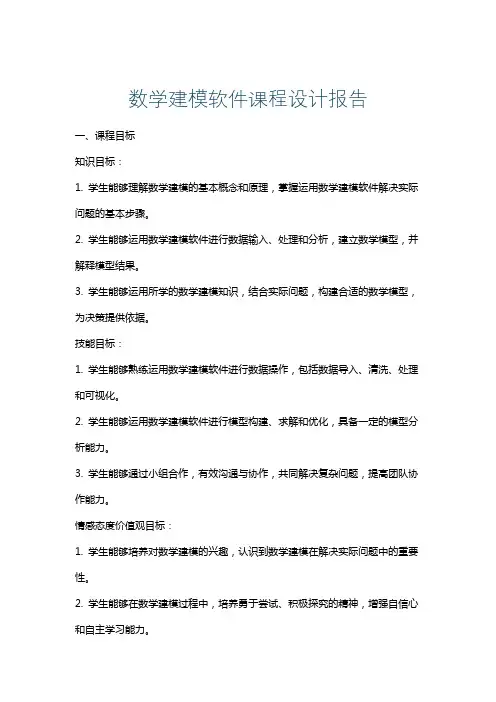 数学建模软件课程设计报告

一、课程目标

知识目标：

1. 学生能够理解数学建模的基本概念和原理，掌握运用数学建模软件解决实际问题的基本步骤。

2. 学生能够运用数学建模软件进行数据输入、处理和分析，建立数学模型，并解释模型结果。

3. 学生能够运用所学的数学建模知识，结合实际问题，构建合适的数学模型，为决策提供依据。

技能目标：

1. 学生能够熟练运用数学建模软件进行数据操作，包括数据导入、清洗、处理和可视化。

2. 学生能够运用数学建模软件进行模型构建、求解和优化，具备一定的模型分析能力。

3. 学生能够通过小组合作，有效沟通与协作，共同解决复杂问题，提高团队协作能力。

情感态度价值观目标：

1. 学生能够培养对数学建模的兴趣，认识到数学建模在解决实际问题中的重要性。

2. 学生能够在数学建模过程中，培养勇于尝试、积极探究的精神，增强自信心和自主学习能力。